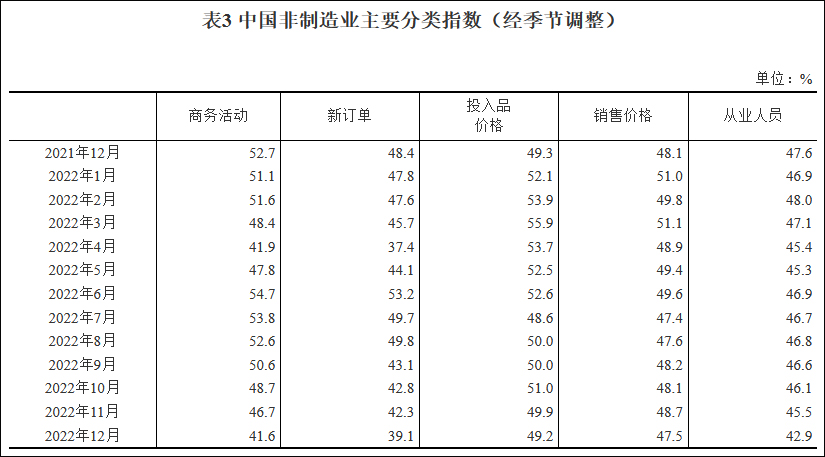 表3 中国非制造业主要分类指数（经季节调整）

单位：%

|  | 商务活动 | 新订单 | 投入品价格 | 销售价格 | 从业人员 |
|---|---|---|---|---|---|
| 2021年12月 | 52.7 | 48.4 | 49.3 | 48.1 | 47.6 |
| 2022年1月 | 51.1 | 47.8 | 52.1 | 51.0 | 46.9 |
| 2022年2月 | 51.6 | 47.6 | 53.9 | 49.8 | 48.0 |
| 2022年3月 | 48.4 | 45.7 | 55.9 | 51.1 | 47.1 |
| 2022年4月 | 41.9 | 37.4 | 53.7 | 48.9 | 45.4 |
| 2022年5月 | 47.8 | 44.1 | 52.5 | 49.4 | 45.3 |
| 2022年6月 | 54.7 | 53.2 | 52.6 | 49.6 | 46.9 |
| 2022年7月 | 53.8 | 49.7 | 48.6 | 47.4 | 46.7 |
| 2022年8月 | 52.6 | 49.8 | 50.0 | 47.6 | 46.8 |
| 2022年9月 | 50.6 | 43.1 | 50.0 | 48.2 | 46.6 |
| 2022年10月 | 48.7 | 42.8 | 51.0 | 48.1 | 46.1 |
| 2022年11月 | 46.7 | 42.3 | 49.9 | 48.7 | 45.5 |
| 2022年12月 | 41.6 | 39.1 | 49.2 | 47.5 | 42.9 |